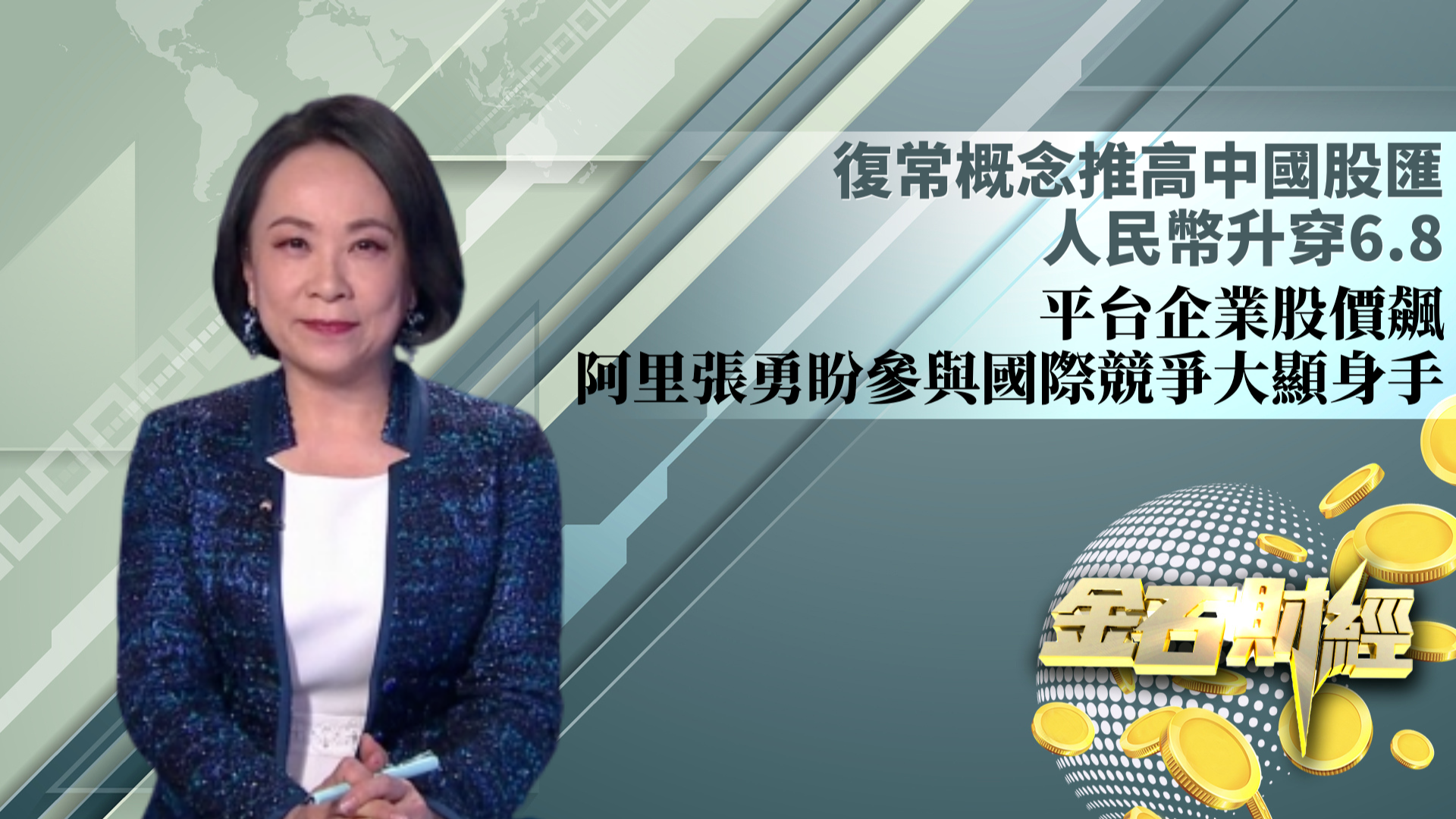 復常概念推高中國股匯
人民幣升穿6.8

平台企業股價飆
阿里張勇盼參與國際競爭大顯身手

金石財經